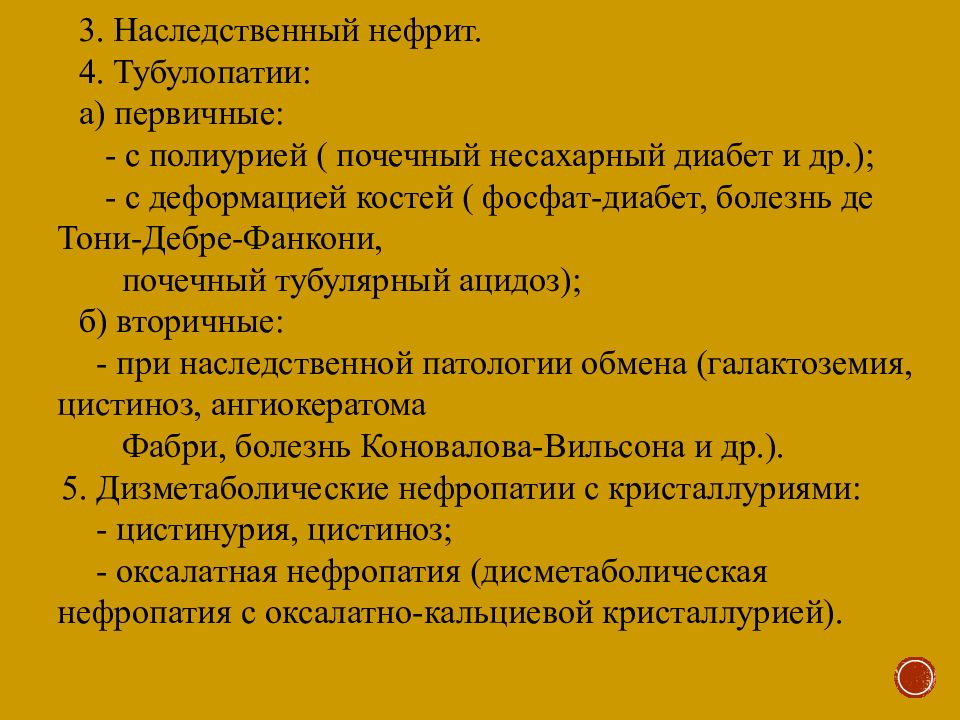 3. Наследственный нефрит.
4. Тубулопатии:
а) первичные:
- с полиурией ( почечный несахарный диабет и др.);
- с деформацией костей ( фосфат-диабет, болезнь де Тони-Дебре-Фанкони,
почечный тубулярный ацидоз);
б) вторичные:
- при наследственной патологии обмена (галактоземия, цистиноз, ангиокератома
Фабри, болезнь Коновалова-Вильсона и др.).
5. Дизметаболические нефропатии с кристаллуриями:
- цистинурия, цистиноз;
- оксалатная нефропатия (дисметаболическая нефропатия с оксалатно-кальциевой кристаллурией).